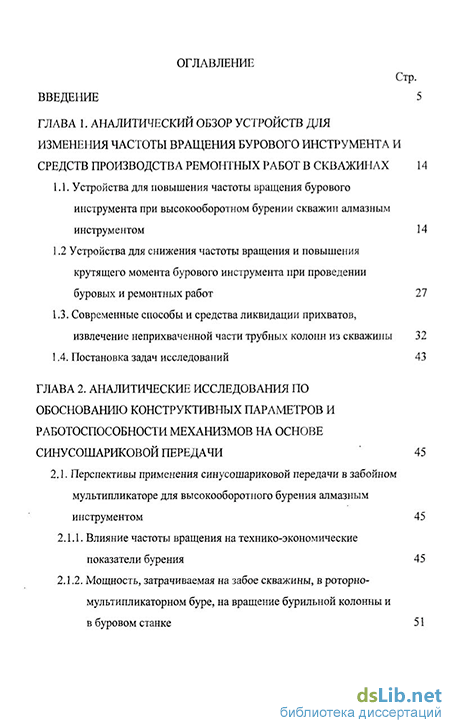 ОГЛАВЛЕНИЕ

Стр.

ВВЕДЕНИЕ 5

ГЛАВА 1. АНАЛИТИЧЕСКИЙ ОБЗОР УСТРОЙСТВ ДЛЯ ИЗМЕНЕНИЯ ЧАСТОТЫ ВРАЩЕНИЯ БУРОВОГО ИНСТРУМЕНТА И СРЕДСТВ ПРОИЗВОДСТВА РЕМОНТНЫХ РАБОТ В СКВАЖИНАХ 14

1.1. Устройства для повышения частоты вращения бурового инструмента при высокооборотном бурении скважин алмазным инструментом 14

1.2 Устройства для снижения частоты вращения и повышения крутящего момента бурового инструмента при проведении буровых и ремонтных работ 27

1.3. Современные способы и средства ликвидации прихватов, извлечение неприхваченной части трубных колонн из скважины 32

1.4. Постановка задач исследований 43

ГЛАВА 2. АНАЛИТИЧЕСКИЕ ИССЛЕДОВАНИЯ ПО ОБОСНОВАНИЮ КОНСТРУКТИВНЫХ ПАРАМЕТРОВ И РАБОТОСПОСОБНОСТИ МЕХАНИЗМОВ НА ОСНОВЕ СИНУСОШАРИКОВОЙ ПЕРЕДАЧИ 45

2.1. Перспективы применения синусошариковой передачи в забойном мультипликаторе для высокооборотного бурения алмазным инструментом 45

2.1.1. Влияние частоты вращения на технико-экономические показатели бурения 45

2.1.2. Мощность, затрачиваемая на забое скважины, в роторно-мультипликаторном буре, на вращение бурильной колонны и в буровом станке 51

dsLib.net
библиотека диссертаций